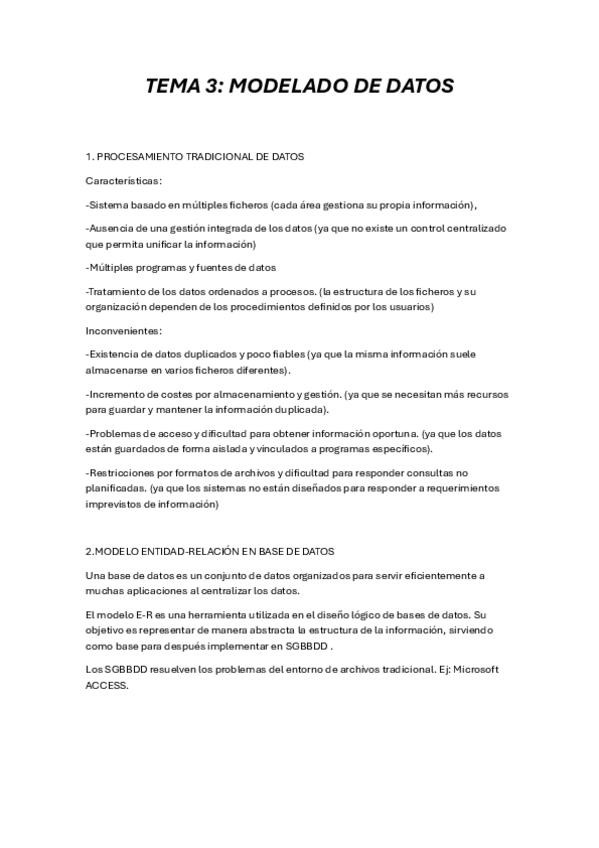 TEMA 3: MODELADO DE DATOS

1. PROCESAMIENTO TRADICIONAL DE DATOS

Características:

-Sistema basado en múltiples ficheros (cada área gestiona su propia información),

-Ausencia de una gestión integrada de los datos (ya que no existe un control centralizado que permita unificar la información)

-Múltiples programas y fuentes de datos

-Tratamiento de los datos ordenados a procesos. (la estructura de los ficheros y su organización dependen de los procedimientos definidos por los usuarios)

Inconvenientes:

-Existencia de datos duplicados y poco fiables (ya que la misma información suele almacenarse en varios ficheros diferentes).

-Incremento de costes por almacenamiento y gestión. (ya que se necesitan más recursos para guardar y mantener la información duplicada).

-Problemas de acceso y dificultad para obtener información oportuna. (ya que los datos están guardados de forma aislada y vinculados a programas específicos).

-Restricciones por formatos de archivos y dificultad para responder consultas no planificadas. (ya que los sistemas no están diseñados para responder a requerimientos imprevistos de información)

2.MODELO ENTIDAD-RELACIÓN EN BASE DE DATOS

Una base de datos es un conjunto de datos organizados para servir eficientemente a muchas aplicaciones al centralizar los datos.

El modelo E-R es una herramienta utilizada en el diseño lógico de bases de datos. Su objetivo es representar de manera abstracta la estructura de la información, sirviendo como base para después implementar en SGBBDD .

Los SGBBDD resuelven los problemas del entorno de archivos tradicional. Ej: Microsoft ACCESS.